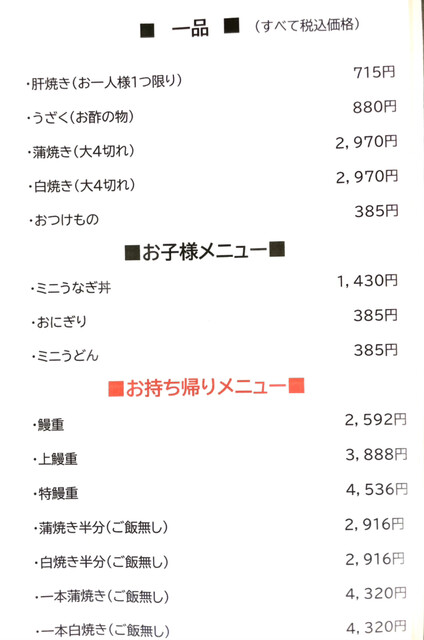 ■ 一品 ■ (すべて税込価格)

・肝焼き(お一人様1つ限り) 715円

・うざく(お酢の物) 880円

・蒲焼き(大4切れ) 2,970円

・白焼き(大4切れ) 2,970円

・おつけもの 385円

■お子様メニュー■

・ミニうなぎ丼 1,430円

・おにぎり 385円

・ミニうどん 385円

■お持ち帰りメニュー■

・鰻重 2,592円

・上鰻重 3,888円

・特鰻重 4,536円

・蒲焼き半分(ご飯無し) 2,916円

・白焼き半分(ご飯無し) 2,916円

・一本蒲焼き(ご飯無し) 4,320円

・一本白焼き(ご飯無し) 4,320円